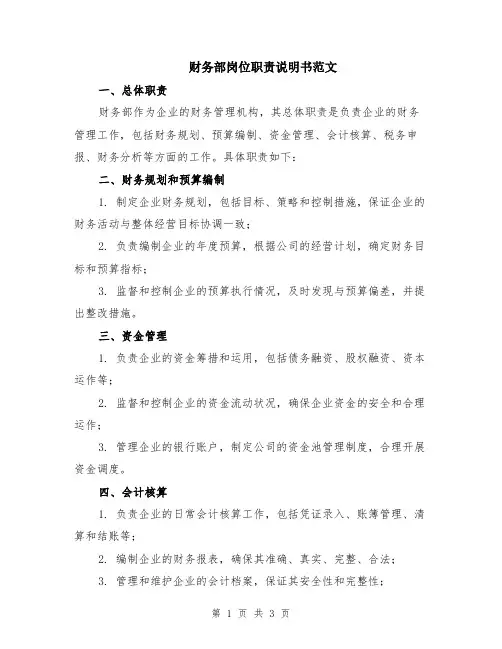 财务部岗位职责说明书范文

一、总体职责

财务部作为企业的财务管理机构，其总体职责是负责企业的财务管理工作，包括财务规划、预算编制、资金管理、会计核算、税务申报、财务分析等方面的工作。具体职责如下：

二、财务规划和预算编制

1. 制定企业财务规划，包括目标、策略和控制措施，保证企业的财务活动与整体经营目标协调一致；

2. 负责编制企业的年度预算，根据公司的经营计划，确定财务目标和预算指标；

3. 监督和控制企业的预算执行情况，及时发现与预算偏差，并提出整改措施。

三、资金管理

1. 负责企业的资金筹措和运用，包括债务融资、股权融资、资本运作等；

2. 监督和控制企业的资金流动状况，确保企业资金的安全和合理运作；

3. 管理企业的银行账户，制定公司的资金池管理制度，合理开展资金调度。

四、会计核算

1. 负责企业的日常会计核算工作，包括凭证录入、账簿管理、清算和结账等；

2. 编制企业的财务报表，确保其准确、真实、完整、合法；

3. 管理和维护企业的会计档案，保证其安全性和完整性；

第 1 页 共 3 页